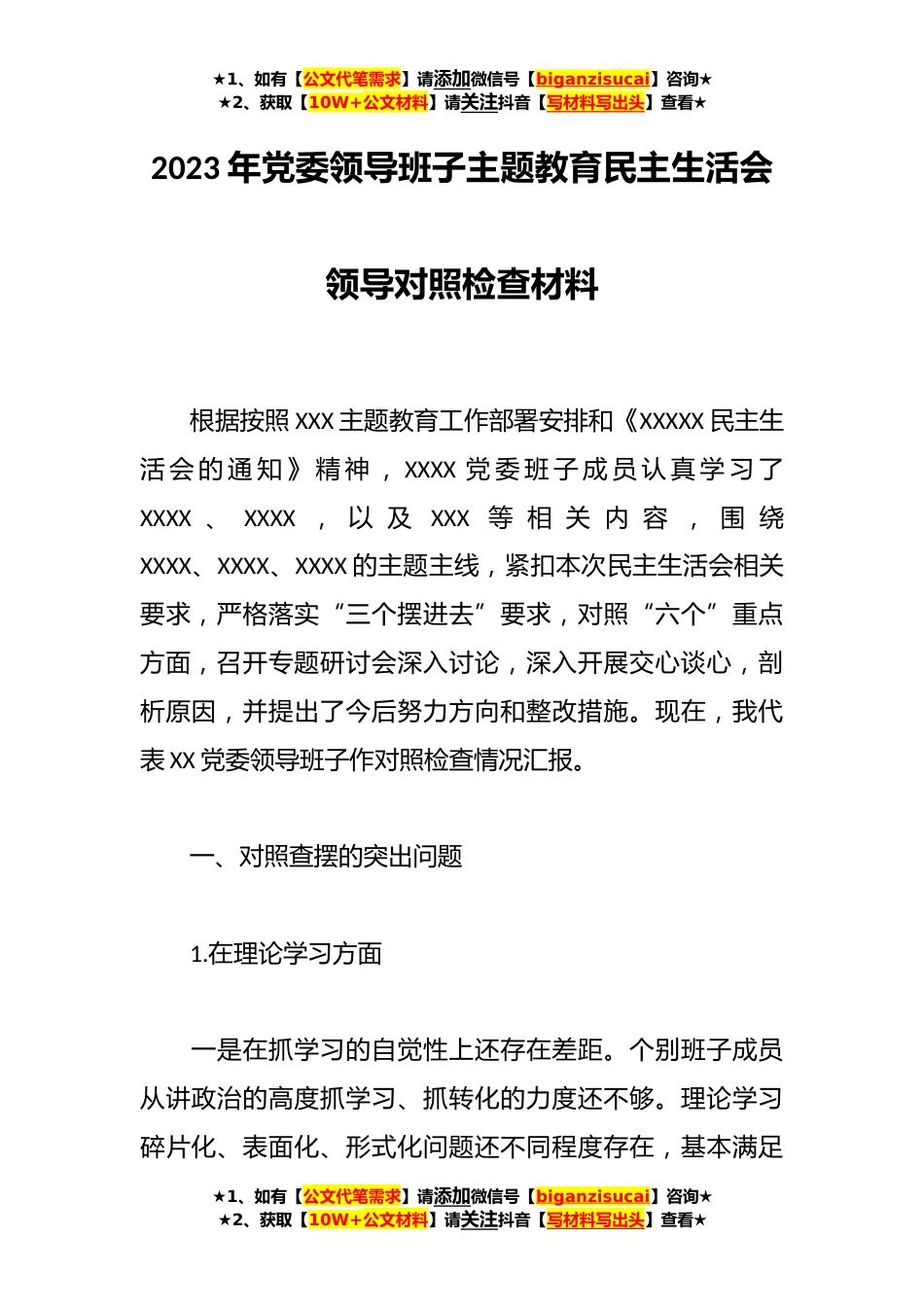 ★1、如有【公文代笔需求】请添加微信号【biganzisucai】咨询★
★2、获取【10W+公文材料】请关注抖音【写材料写出头】查看★

2023年党委领导班子主题教育民主生活会

领导对照检查材料

根据按照XXX主题教育工作部署安排和《XXXXX民主生活会的通知》精神，XXXX党委班子成员认真学习了XXXX、XXXX，以及XXX等相关内容，围绕XXXX、XXXX、XXXX的主题主线，紧扣本次民主生活会相关要求，严格落实“三个摆进去”要求，对照“六个”重点方面，召开专题研讨会深入讨论，深入开展交心谈心，剖析原因，并提出了今后努力方向和整改措施。现在，我代表XX党委领导班子作对照检查情况汇报。

一、对照查摆的突出问题

1.在理论学习方面

一是在抓学习的自觉性上还存在差距。个别班子成员从讲政治的高度抓学习、抓转化的力度还不够。理论学习碎片化、表面化、形式化问题还不同程度存在，基本满足

★1、如有【公文代笔需求】请添加微信号【biganzisucai】咨询★
★2、获取【10W+公文材料】请关注抖音【写材料写出头】查看★